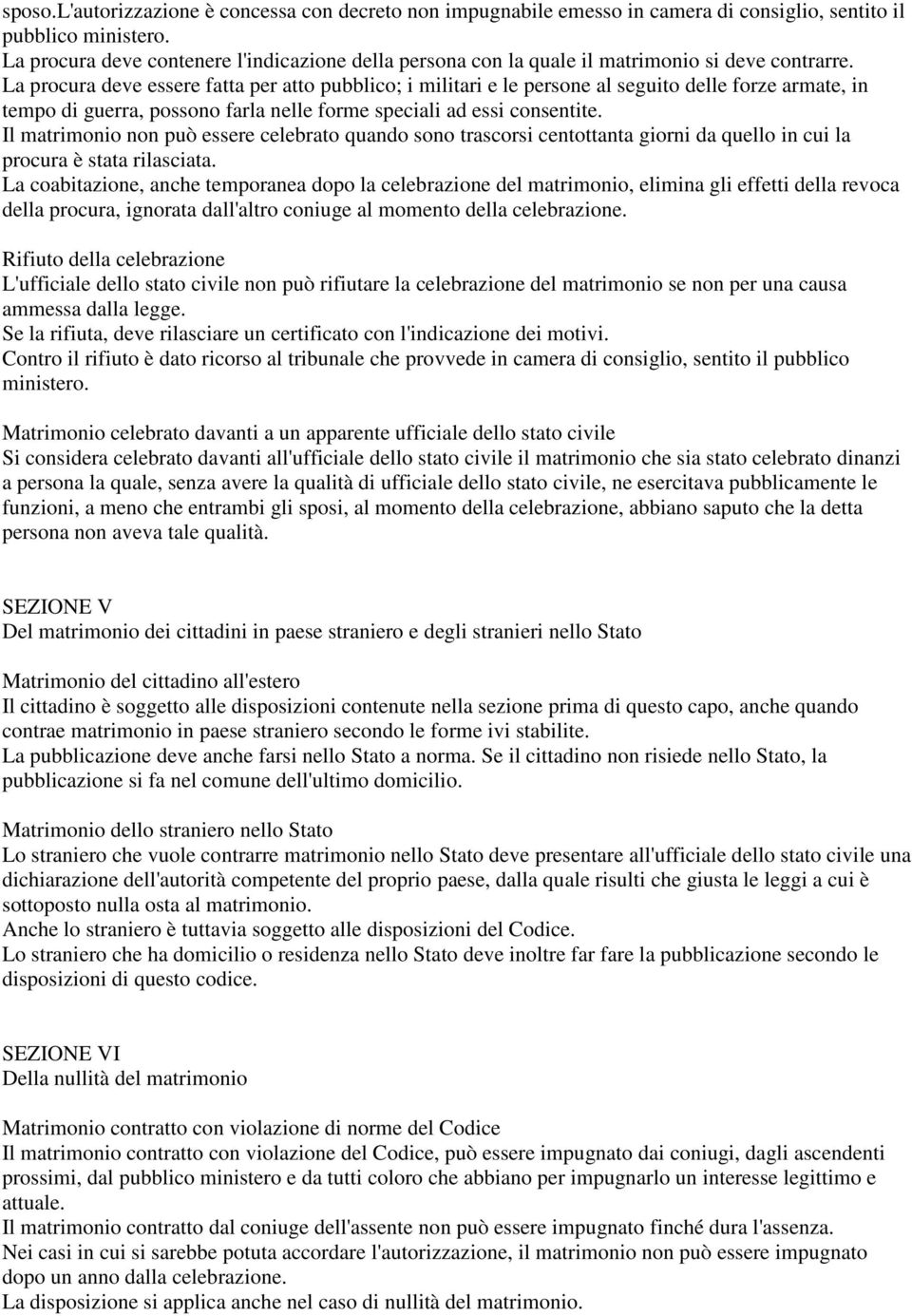 sposo.L'autorizzazione è concessa con decreto non impugnabile emesso in camera di consiglio, sentito il pubblico ministero.
La procura deve contenere l'indicazione della persona con la quale il matrimonio si deve contrarre.
La procura deve essere fatta per atto pubblico; i militari e le persone al seguito delle forze armate, in tempo di guerra, possono farla nelle forme speciali ad essi consentite.
Il matrimonio non può essere celebrato quando sono trascorsi centottanta giorni da quello in cui la procura è stata rilasciata.
La coabitazione, anche temporanea dopo la celebrazione del matrimonio, elimina gli effetti della revoca della procura, ignorata dall'altro coniuge al momento della celebrazione.

Rifiuto della celebrazione
L'ufficiale dello stato civile non può rifiutare la celebrazione del matrimonio se non per una causa ammessa dalla legge.
Se la rifiuta, deve rilasciare un certificato con l'indicazione dei motivi.
Contro il rifiuto è dato ricorso al tribunale che provvede in camera di consiglio, sentito il pubblico ministero.

Matrimonio celebrato davanti a un apparente ufficiale dello stato civile
Si considera celebrato davanti all'ufficiale dello stato civile il matrimonio che sia stato celebrato dinanzi a persona la quale, senza avere la qualità di ufficiale dello stato civile, ne esercitava pubblicamente le funzioni, a meno che entrambi gli sposi, al momento della celebrazione, abbiano saputo che la detta persona non aveva tale qualità.

SEZIONE V
Del matrimonio dei cittadini in paese straniero e degli stranieri nello Stato

Matrimonio del cittadino all'estero
Il cittadino è soggetto alle disposizioni contenute nella sezione prima di questo capo, anche quando contrae matrimonio in paese straniero secondo le forme ivi stabilite.
La pubblicazione deve anche farsi nello Stato a norma. Se il cittadino non risiede nello Stato, la pubblicazione si fa nel comune dell'ultimo domicilio.

Matrimonio dello straniero nello Stato
Lo straniero che vuole contrarre matrimonio nello Stato deve presentare all'ufficiale dello stato civile una dichiarazione dell'autorità competente del proprio paese, dalla quale risulti che giusta le leggi a cui è sottoposto nulla osta al matrimonio.
Anche lo straniero è tuttavia soggetto alle disposizioni del Codice.
Lo straniero che ha domicilio o residenza nello Stato deve inoltre far fare la pubblicazione secondo le disposizioni di questo codice.

SEZIONE VI
Della nullità del matrimonio

Matrimonio contratto con violazione di norme del Codice
Il matrimonio contratto con violazione del Codice, può essere impugnato dai coniugi, dagli ascendenti prossimi, dal pubblico ministero e da tutti coloro che abbiano per impugnarlo un interesse legittimo e attuale.
Il matrimonio contratto dal coniuge dell'assente non può essere impugnato finché dura l'assenza.
Nei casi in cui si sarebbe potuta accordare l'autorizzazione, il matrimonio non può essere impugnato dopo un anno dalla celebrazione.
La disposizione si applica anche nel caso di nullità del matrimonio.